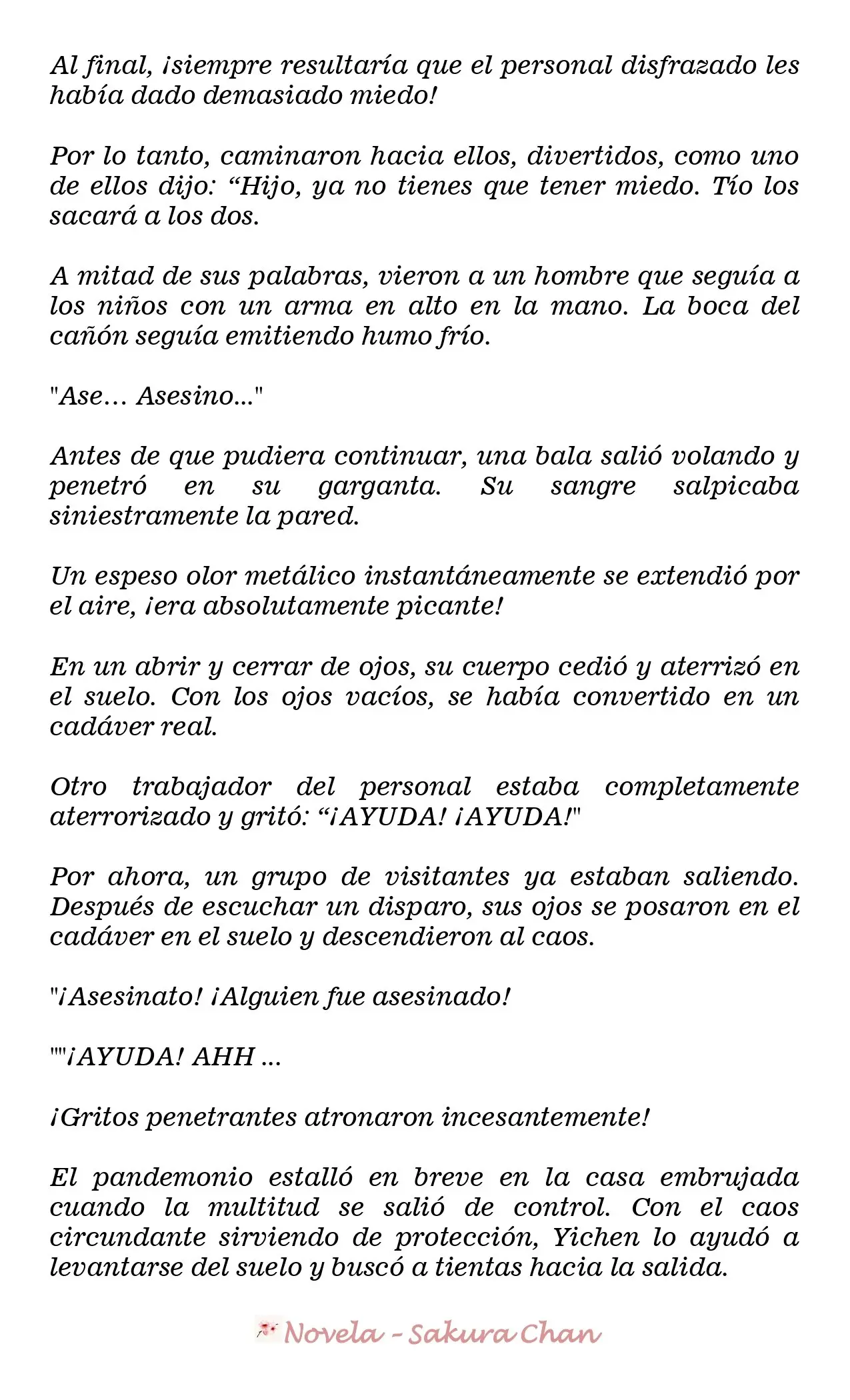 Al final, ¡siempre resultaría que el personal disfrazado les había dado demasiado miedo!

Por lo tanto, caminaron hacia ellos, divertidos, como uno de ellos dijo: "Hijo, ya no tienes que tener miedo. Tío los sacará a los dos.

A mitad de sus palabras, vieron a un hombre que seguía a los niños con un arma en alto en la mano. La boca del cañón seguía emitiendo humo frío.

"Ase… Asesino..."

Antes de que pudiera continuar, una bala salió volando y penetró en su garganta. Su sangre salpicaba siniestramente la pared.

Un espeso olor metálico instantáneamente se extendió por el aire, ¡era absolutamente picante!

En un abrir y cerrar de ojos, su cuerpo cedió y aterrizó en el suelo. Con los ojos vacíos, se había convertido en un cadáver real.

Otro trabajador del personal estaba completamente aterrorizado y gritó: "¡AYUDA! ¡AYUDA!"

Por ahora, un grupo de visitantes ya estaban saliendo. Después de escuchar un disparo, sus ojos se posaron en el cadáver en el suelo y descendieron al caos.

"¡Asesinato! ¡Alguien fue asesinado!

""¡AYUDA! AHH ...

¡Gritos penetrantes atronaron incesantemente!

El pandemonio estalló en breve en la casa embrujada cuando la multitud se salió de control. Con el caos circundante sirviendo de protección, Yichen lo ayudó a levantarse del suelo y buscó a tientas hacia la salida.

Novela - Sakura Chan